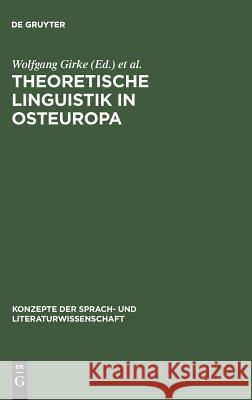 DE GRUYTER

Wolfgang Girke (Ed.) et al.

THEORETISCHE LINGUISTIK IN OSTEUROPA

KONZEPTE DER SPRACH- UND LITERATURWISSENSCHAFT

DE G

Kraina Książek